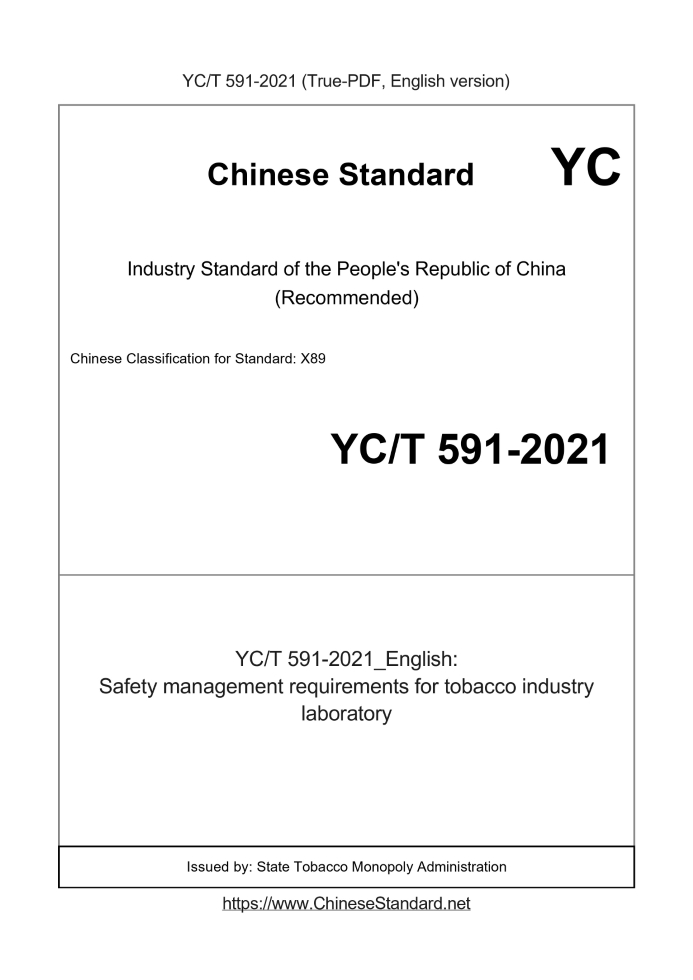 YC/T 591-2021 (True-PDF, English version)

Chinese Standard

YC

Industry Standard of the People's Republic of China (Recommended)

Chinese Classification for Standard: X89

YC/T 591-2021

YC/T 591-2021_English: Safety management requirements for tobacco industry laboratory

Issued by: State Tobacco Monopoly Administration

https://www.ChineseStandard.net